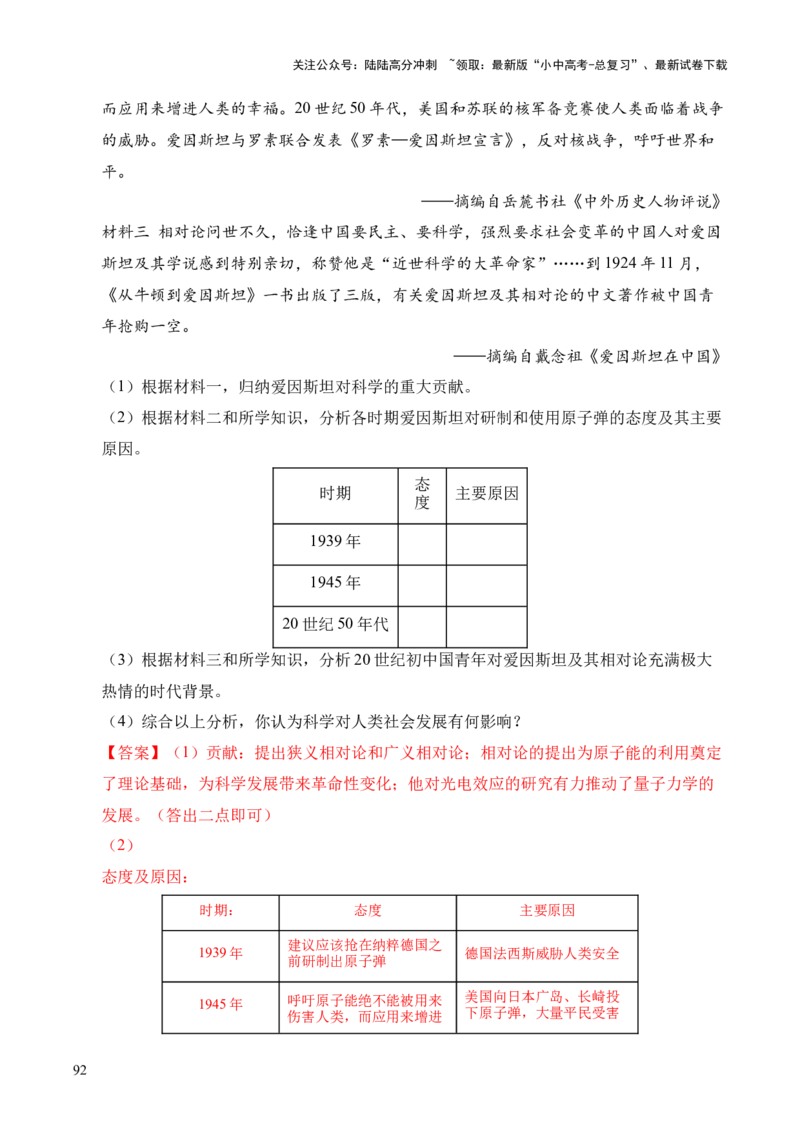 关注公众号：陆陆高分冲刺 ~领取：最新版“小中高考-总复习”、最新试卷下载

而应用来增进人类的幸福。20世纪50年代，美国和苏联的核军备竞赛使人类面临着战争的威胁。爱因斯坦与罗素联合发表《罗素—爱因斯坦宣言》，反对核战争，呼吁世界和平。

——摘编自岳麓书社《中外历史人物评说》

材料三 相对论问世不久，恰逢中国要民主、要科学，强烈要求社会变革的中国人对爱因斯坦及其学说感到特别亲切，称赞他是“近世科学的大革命家”……到1924年11月，《从牛顿到爱因斯坦》一书出版了三版，有关爱因斯坦及其相对论的中文著作被中国青年抢购一空。

——摘编自戴念祖《爱因斯坦在中国》

（1）根据材料一，归纳爱因斯坦对科学的重大贡献。

（2）根据材料二和所学知识，分析各时期爱因斯坦对研制和使用原子弹的态度及其主要原因。

| 时期 | 态度 | 主要原因 |
|---|---|---|
| 1939年 |  |  |
| 1945年 |  |  |
| 20世纪50年代 |  |  |

（3）根据材料三和所学知识，分析20世纪初中国青年对爱因斯坦及其相对论充满极大热情的时代背景。

（4）综合以上分析，你认为科学对人类社会发展有何影响？

【答案】（1）贡献：提出狭义相对论和广义相对论；相对论的提出为原子能的利用奠定了理论基础，为科学发展带来革命性变化；他对光电效应的研究有力推动了量子力学的发展。（答出二点即可）

（2）

态度及原因：

| 时期： | 态度 | 主要原因 |
|---|---|---|
| 1939年 | 建议应该抢在纳粹德国之前研制出原子弹 | 德国法西斯威胁人类安全 |
| 1945年 | 呼吁原子能绝不能被用来伤害人类，而应用来增进 | 美国向日本广岛、长崎投下原子弹，大量平民受害 |

92